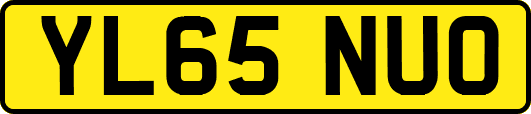 YL65 NUO